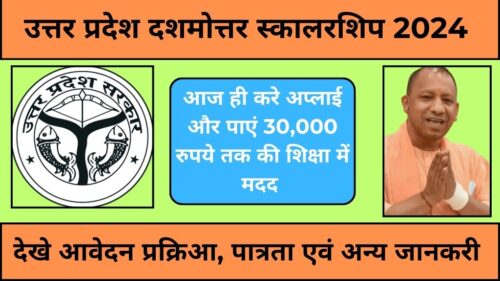 उत्तर प्रदेश दशमोत्तर स्कालरशिप 2024

उत्तर प्रदेश सरकार

आज ही करे अप्लाई और पाएं 30,000 रुपये तक की शिक्षा में मदद

देखे आवेदन प्रक्रिआ, पात्रता एवं अन्य जानकरी